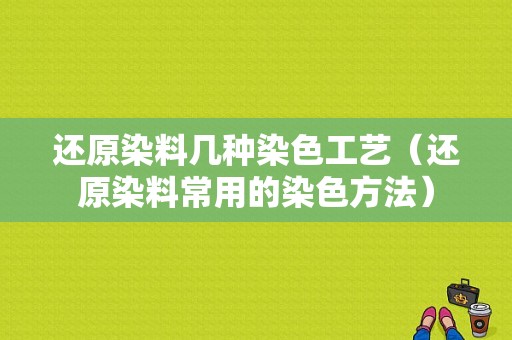 还原染料几种染色工艺（还原染料常用的染色方法）